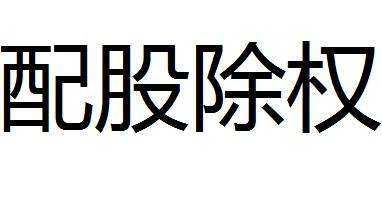 配股除权